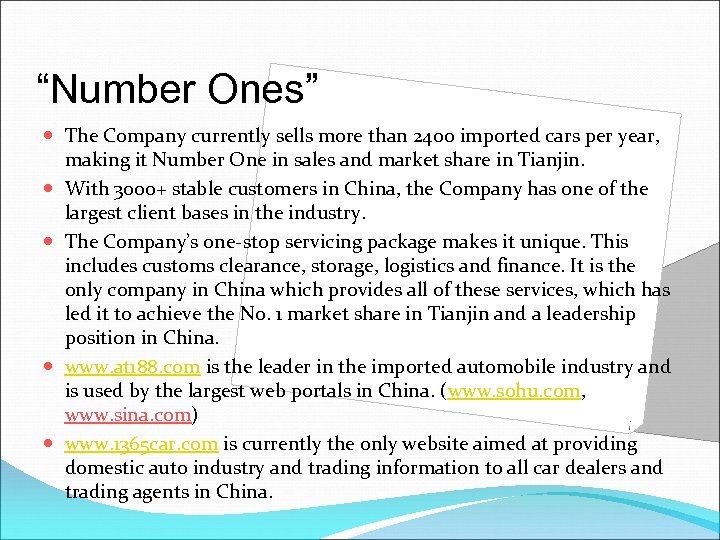 "Number Ones"

• The Company currently sells more than 2400 imported cars per year, making it Number One in sales and market share in Tianjin.

• With 3000+ stable customers in China, the Company has one of the largest client bases in the industry.

• The Company's one-stop servicing package makes it unique. This includes customs clearance, storage, logistics and finance. It is the only company in China which provides all of these services, which has led it to achieve the No. 1 market share in Tianjin and a leadership position in China.

• www.at188.com is the leader in the imported automobile industry and is used by the largest web portals in China. (www.sohu.com, www.sina.com)

• www.1365car.com is currently the only website aimed at providing domestic auto industry and trading information to all car dealers and trading agents in China.